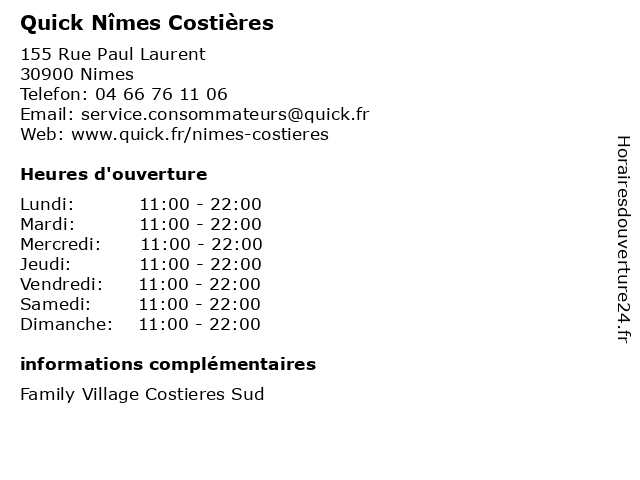 Quick Nîmes Costières

155 Rue Paul Laurent
30900 Nimes
Telefon: 04 66 76 11 06
Email: service.consommateurs@quick.fr
Web: www.quick.fr/nimes-costieres

Heures d'ouverture

| | |
|---|---|
| Lundi: | 11:00 - 22:00 |
| Mardi: | 11:00 - 22:00 |
| Mercredi: | 11:00 - 22:00 |
| Jeudi: | 11:00 - 22:00 |
| Vendredi: | 11:00 - 22:00 |
| Samedi: | 11:00 - 22:00 |
| Dimanche: | 11:00 - 22:00 |

informations complémentaires

Family Village Costieres Sud

Horairesdouverture24.fr